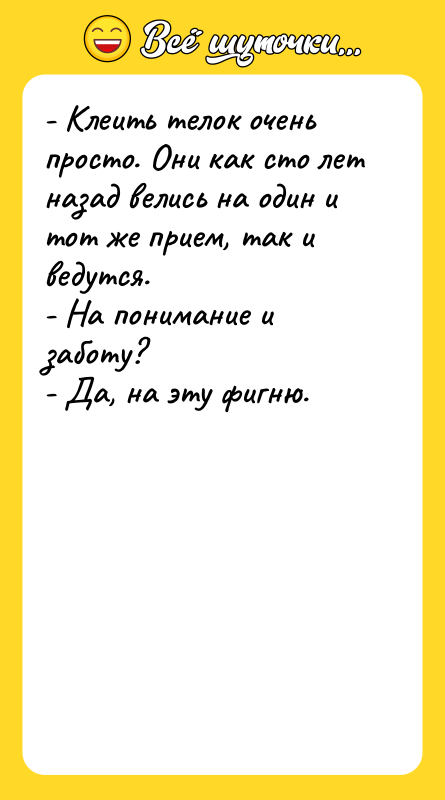 Всё шуточки...

- Клеить телок очень просто. Они как сто лет назад велись на один и тот же прием, так и ведутся.
- На понимание и заботу?
- Да, на эту фигню.